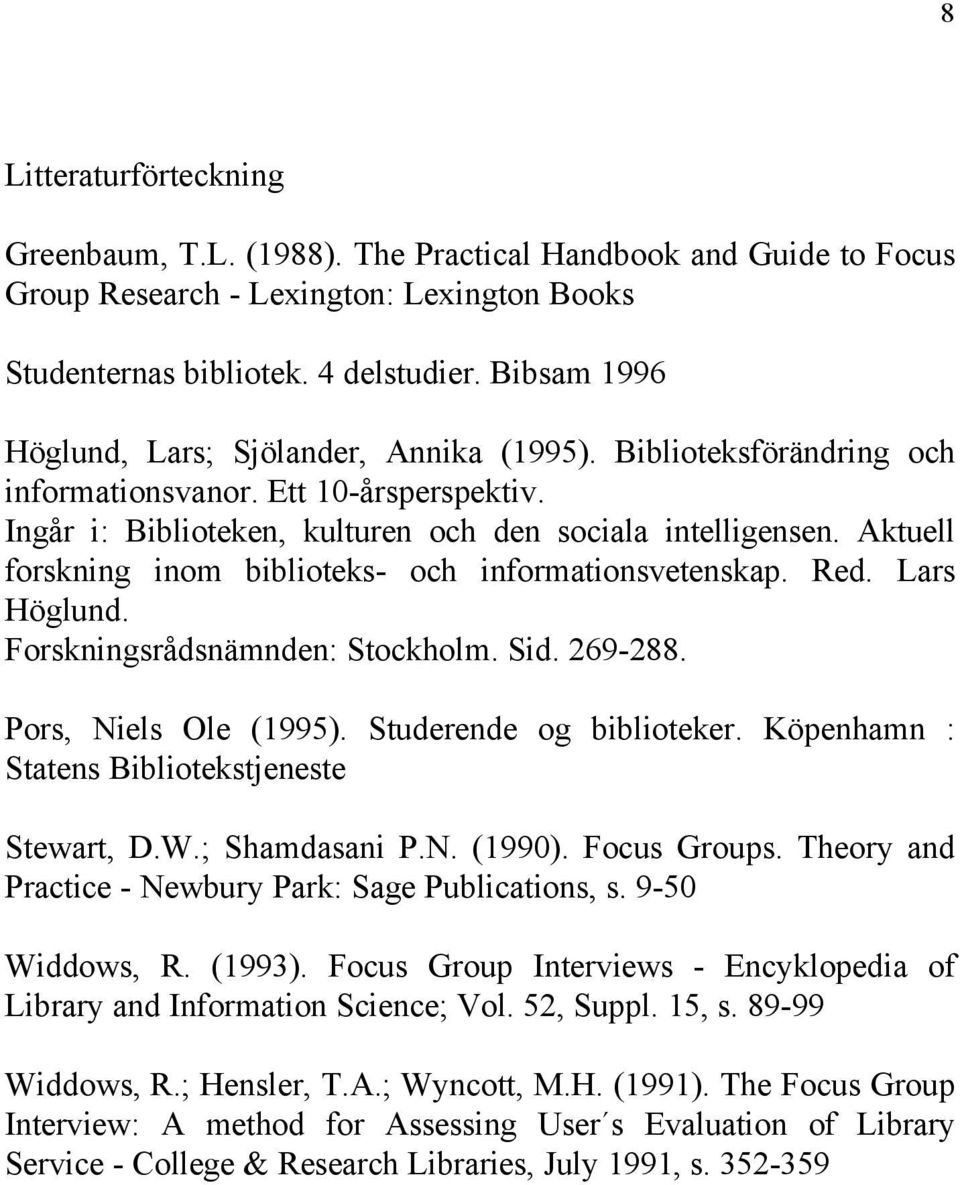 8

Litteraturförteckning

Greenbaum, T.L. (1988). The Practical Handbook and Guide to Focus Group Research - Lexington: Lexington Books

Studenternas bibliotek. 4 delstudier. Bibsam 1996

Höglund, Lars; Sjölander, Annika (1995). Biblioteksförändring och informationsvanor. Ett 10-årsperspektiv.
Ingår i: Biblioteken, kulturen och den sociala intelligensen. Aktuell forskning inom biblioteks- och informationsvetenskap. Red. Lars Höglund.
Forskningsrådsnämnden: Stockholm. Sid. 269-288.

Pors, Niels Ole (1995). Studerende og biblioteker. Köpenhamn : Statens Bibliotekstjeneste

Stewart, D.W.; Shamdasani P.N. (1990). Focus Groups. Theory and Practice - Newbury Park: Sage Publications, s. 9-50

Widdows, R. (1993). Focus Group Interviews - Encyklopedia of Library and Information Science; Vol. 52, Suppl. 15, s. 89-99

Widdows, R.; Hensler, T.A.; Wyncott, M.H. (1991). The Focus Group Interview: A method for Assessing User´s Evaluation of Library Service - College & Research Libraries, July 1991, s. 352-359